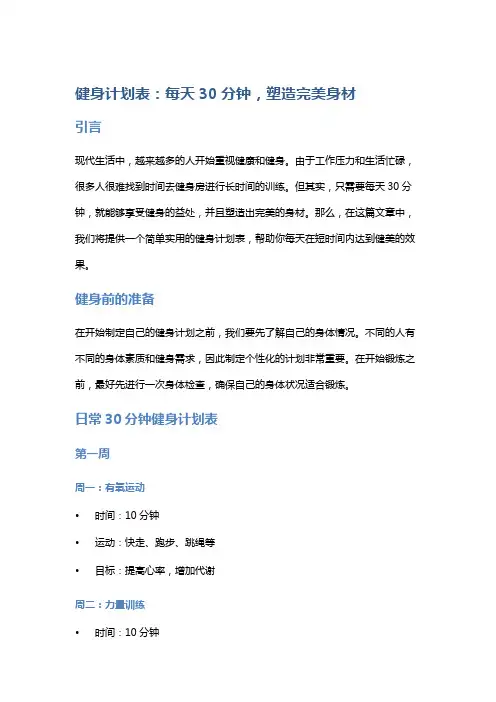 健身计划表：每天 30 分钟，塑造完美身材

引言

现代生活中，越来越多的人开始重视健康和健身。由于工作压力和生活忙碌，很多人很难找到时间去健身房进行长时间的训练。但其实，只需要每天 30 分钟，就能够享受健身的益处，并且塑造出完美的身材。那么，在这篇文章中，我们将提供一个简单实用的健身计划表，帮助你每天在短时间内达到健美的效果。

健身前的准备

在开始制定自己的健身计划之前，我们要先了解自己的身体情况。不同的人有不同的身体素质和健身需求，因此制定个性化的计划非常重要。在开始锻炼之前，最好先进行一次身体检查，确保自己的身体状况适合锻炼。

日常 30 分钟健身计划表

第一周

周一：有氧运动

• 时间：10 分钟

• 运动：快走、跑步、跳绳等

• 目标：提高心率，增加代谢

周二：力量训练

• 时间：10 分钟